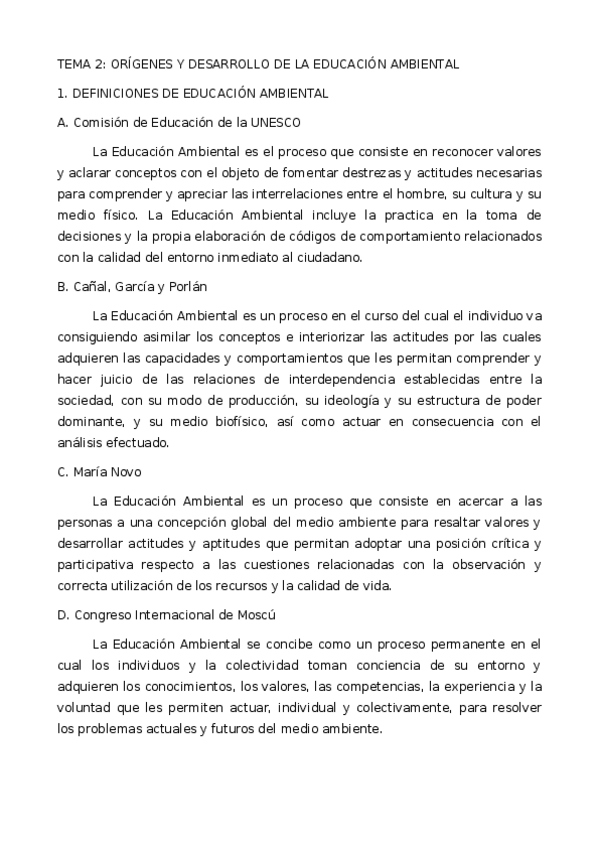 TEMA 2: ORÍGENES Y DESARROLLO DE LA EDUCACIÓN AMBIENTAL

1. DEFINICIONES DE EDUCACIÓN AMBIENTAL

A. Comisión de Educación de la UNESCO

La Educación Ambiental es el proceso que consiste en reconocer valores y aclarar conceptos con el objeto de fomentar destrezas y actitudes necesarias para comprender y apreciar las interrelaciones entre el hombre, su cultura y su medio físico. La Educación Ambiental incluye la practica en la toma de decisiones y la propia elaboración de códigos de comportamiento relacionados con la calidad del entorno inmediato al ciudadano.

B. Cañal, García y Porlán

La Educación Ambiental es un proceso en el curso del cual el individuo va consiguiendo asimilar los conceptos e interiorizar las actitudes por las cuales adquieren las capacidades y comportamientos que les permitan comprender y hacer juicio de las relaciones de interdependencia establecidas entre la sociedad, con su modo de producción, su ideología y su estructura de poder dominante, y su medio biofísico, así como actuar en consecuencia con el análisis efectuado.

C. María Novo

La Educación Ambiental es un proceso que consiste en acercar a las personas a una concepción global del medio ambiente para resaltar valores y desarrollar actitudes y aptitudes que permitan adoptar una posición crítica y participativa respecto a las cuestiones relacionadas con la observación y correcta utilización de los recursos y la calidad de vida.

D. Congreso Internacional de Moscú

La Educación Ambiental se concibe como un proceso permanente en el cual los individuos y la colectividad toman conciencia de su entorno y adquieren los conocimientos, los valores, las competencias, la experiencia y la voluntad que les permiten actuar, individual y colectivamente, para resolver los problemas actuales y futuros del medio ambiente.